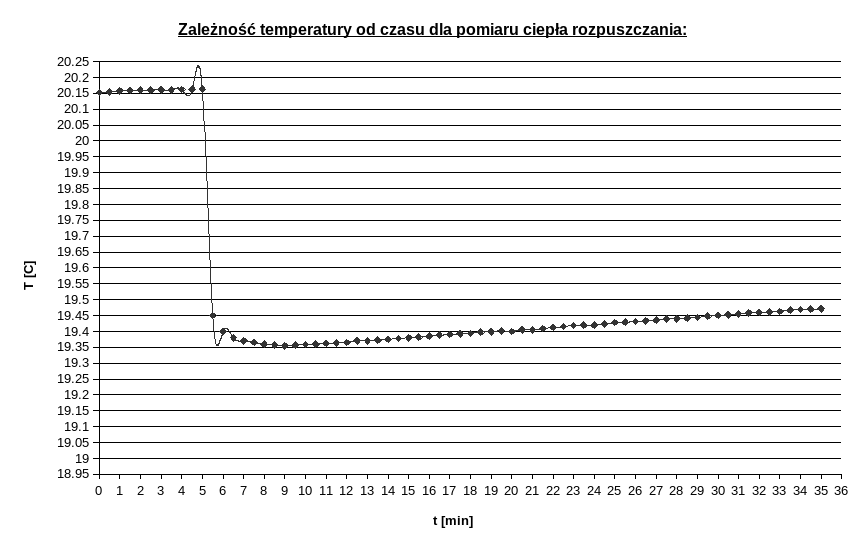 Zależność temperatury od czasu dla pomiaru ciepła rozpuszczania:

T [C]

20.25
20.2
20.15
20.1
20.05
20
19.95
19.9
19.85
19.8
19.75
19.7
19.65
19.6
19.55
19.5
19.45
19.4
19.35
19.3
19.25
19.2
19.15
19.1
19.05
19
18.95

0 1 2 3 4 5 6 7 8 9 10 11 12 13 14 15 16 17 18 19 20 21 22 23 24 25 26 27 28 29 30 31 32 33 34 35 36

t [min]